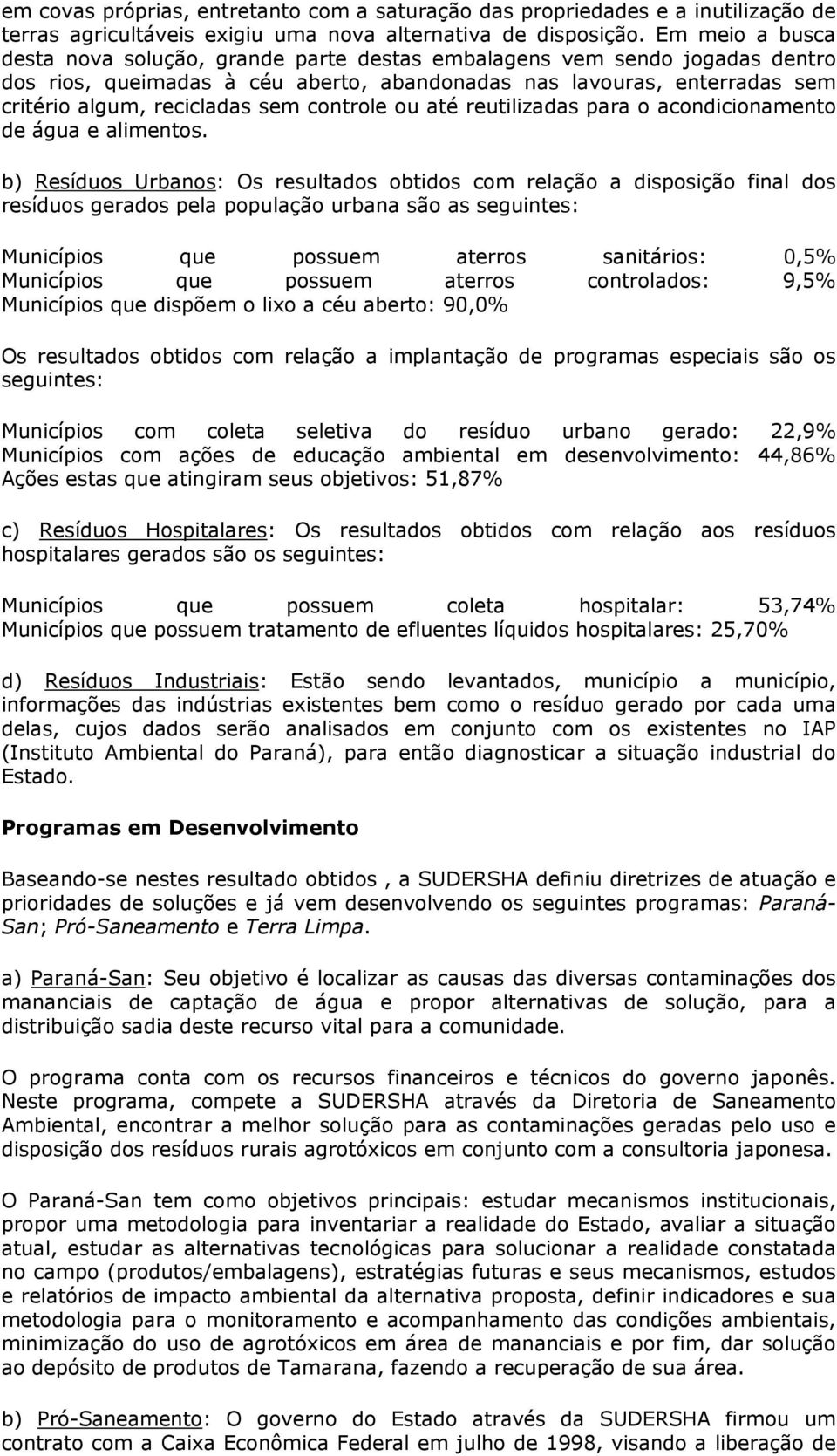 em covas próprias, entretanto com a saturação das propriedades e a inutilização de terras agricultáveis exigiu uma nova alternativa de disposição. Em meio a busca desta nova solução, grande parte destas embalagens vem sendo jogadas dentro dos rios, queimadas à céu aberto, abandonadas nas lavouras, enterradas sem critério algum, recicladas sem controle ou até reutilizadas para o acondicionamento de água e alimentos.

b) Resíduos Urbanos: Os resultados obtidos com relação a disposição final dos resíduos gerados pela população urbana são as seguintes:

Municípios que possuem aterros sanitários: 0,5%
Municípios que possuem aterros controlados: 9,5%
Municípios que dispõem o lixo a céu aberto: 90,0%

Os resultados obtidos com relação a implantação de programas especiais são os seguintes:

Municípios com coleta seletiva do resíduo urbano gerado: 22,9%
Municípios com ações de educação ambiental em desenvolvimento: 44,86%
Ações estas que atingiram seus objetivos: 51,87%

c) Resíduos Hospitalares: Os resultados obtidos com relação aos resíduos hospitalares gerados são os seguintes:

Municípios que possuem coleta hospitalar: 53,74%
Municípios que possuem tratamento de efluentes líquidos hospitalares: 25,70%

d) Resíduos Industriais: Estão sendo levantados, município a município, informações das indústrias existentes bem como o resíduo gerado por cada uma delas, cujos dados serão analisados em conjunto com os existentes no IAP (Instituto Ambiental do Paraná), para então diagnosticar a situação industrial do Estado.

Programas em Desenvolvimento

Baseando-se nestes resultado obtidos , a SUDERSHA definiu diretrizes de atuação e prioridades de soluções e já vem desenvolvendo os seguintes programas: Paraná-San; Pró-Saneamento e Terra Limpa.

a) Paraná-San: Seu objetivo é localizar as causas das diversas contaminações dos mananciais de captação de água e propor alternativas de solução, para a distribuição sadia deste recurso vital para a comunidade.

O programa conta com os recursos financeiros e técnicos do governo japonês. Neste programa, compete a SUDERSHA através da Diretoria de Saneamento Ambiental, encontrar a melhor solução para as contaminações geradas pelo uso e disposição dos resíduos rurais agrotóxicos em conjunto com a consultoria japonesa.

O Paraná-San tem como objetivos principais: estudar mecanismos institucionais, propor uma metodologia para inventariar a realidade do Estado, avaliar a situação atual, estudar as alternativas tecnológicas para solucionar a realidade constatada no campo (produtos/embalagens), estratégias futuras e seus mecanismos, estudos e relatórios de impacto ambiental da alternativa proposta, definir indicadores e sua metodologia para o monitoramento e acompanhamento das condições ambientais, minimização do uso de agrotóxicos em área de mananciais e por fim, dar solução ao depósito de produtos de Tamarana, fazendo a recuperação de sua área.

b) Pró-Saneamento: O governo do Estado através da SUDERSHA firmou um contrato com a Caixa Econômica Federal em julho de 1998, visando a liberação de